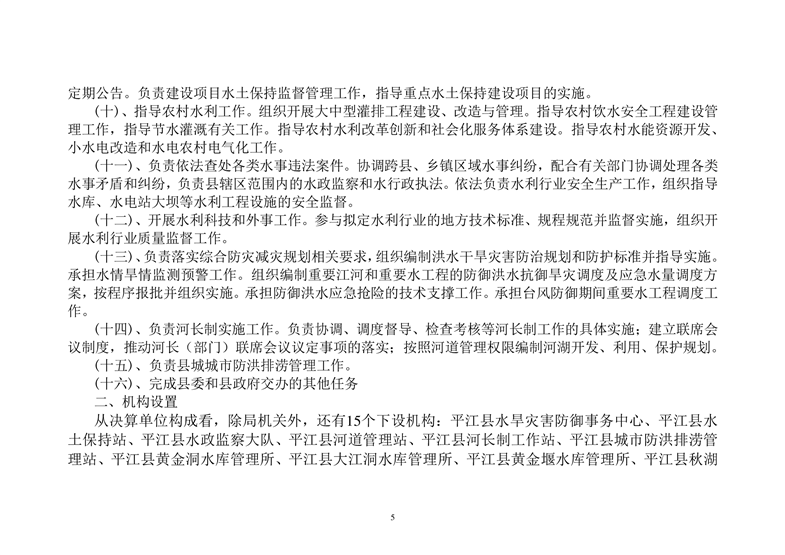 定期公告。负责建设项目水土保持监督管理工作，指导重点水土保持建设项目的实施。

（十）、指导农村水利工作。组织开展大中型灌排工程建设、改造与管理。指导农村饮水安全工程建设管理工作，指导节水灌溉有关工作。指导农村水利改革创新和社会化服务体系建设。指导农村水能资源开发、小水电改造和水电农村电气化工作。

（十一）、负责依法查处各类水事违法案件。协调跨县、乡镇区域水事纠纷，配合有关部门协调处理各类水事矛盾和纠纷，负责县辖区范围内的水政监察和水行政执法。依法负责水利行业安全生产工作，组织指导水库、水电站大坝等水利工程设施的安全监督。

（十二）、开展水利科技和外事工作。参与拟定水利行业的地方技术标准、规程规范并监督实施，组织开展水利行业质量监督工作。

（十三）、负责落实综合防灾减灾规划相关要求，组织编制洪水干旱灾害防治规划和防护标准并指导实施。承担水情旱情监测预警工作。组织编制重要江河和重要水工程的防御洪水抗御旱灾调度及应急水量调度方案，按程序报批并组织实施。承担防御洪水应急抢险的技术支撑工作。承担台风防御期间重要水工程调度工作。

（十四）、负责河长制实施工作。负责协调、调度督导、检查考核等河长制工作的具体实施；建立联席会议制度，推动河长（部门）联席会议议定事项的落实；按照河道管理权限编制河湖开发、利用、保护规划。

（十五）、负责县城城市防洪排涝管理工作。

（十六）、完成县委和县政府交办的其他任务

二、机构设置

从决算单位构成看，除局机关外，还有15个下设机构：平江县水旱灾害防御事务中心、平江县水土保持站、平江县水政监察大队、平江县河道管理站、平江县河长制工作站、平江县城市防洪排涝管理站、平江县黄金洞水库管理所、平江县大江洞水库管理所、平江县黄金堰水库管理所、平江县秋湖

5